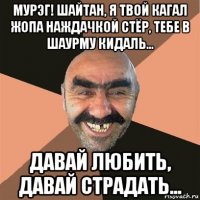 МУРЭГ! ШАЙТАН, Я ТВОЙ КАГАЛ ЖОПА НАЖДАЧКОЙ СТЁР, ТЕБЕ В ШАУРМУ КИДАЛЬ...

ДАВАЙ ЛЮБИТЬ, ДАВАЙ СТРАДАТЬ...

risovach.ru